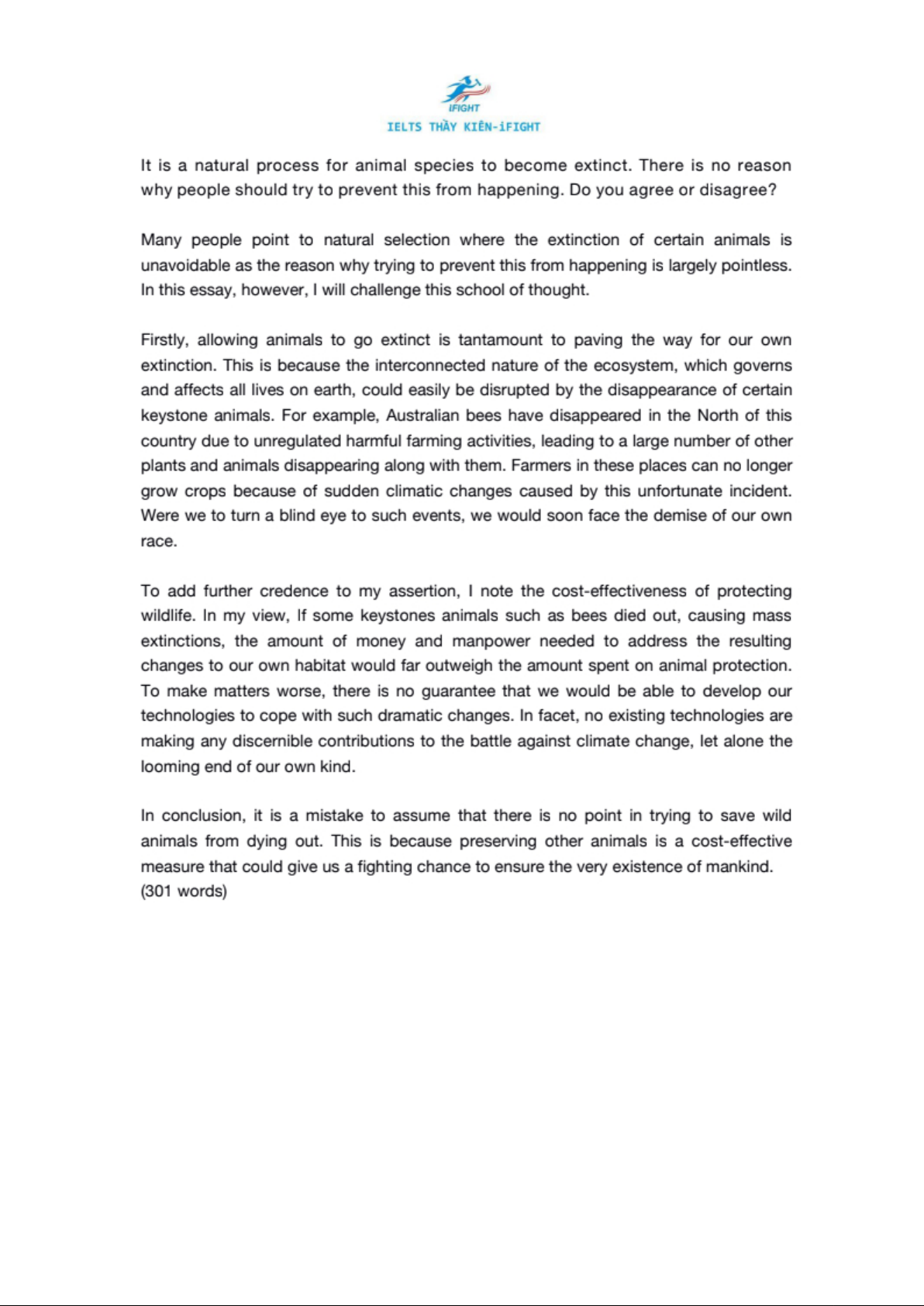 iFIGHT
IELTS THẦY KIÊN-iFIGHT

It is a natural process for animal species to become extinct. There is no reason why people should try to prevent this from happening. Do you agree or disagree?

Many people point to natural selection where the extinction of certain animals is unavoidable as the reason why trying to prevent this from happening is largely pointless. In this essay, however, I will challenge this school of thought.

Firstly, allowing animals to go extinct is tantamount to paving the way for our own extinction. This is because the interconnected nature of the ecosystem, which governs and affects all lives on earth, could easily be disrupted by the disappearance of certain keystone animals. For example, Australian bees have disappeared in the North of this country due to unregulated harmful farming activities, leading to a large number of other plants and animals disappearing along with them. Farmers in these places can no longer grow crops because of sudden climatic changes caused by this unfortunate incident. Were we to turn a blind eye to such events, we would soon face the demise of our own race.

To add further credence to my assertion, I note the cost-effectiveness of protecting wildlife. In my view, If some keystones animals such as bees died out, causing mass extinctions, the amount of money and manpower needed to address the resulting changes to our own habitat would far outweigh the amount spent on animal protection. To make matters worse, there is no guarantee that we would be able to develop our technologies to cope with such dramatic changes. In facet, no existing technologies are making any discernible contributions to the battle against climate change, let alone the looming end of our own kind.

In conclusion, it is a mistake to assume that there is no point in trying to save wild animals from dying out. This is because preserving other animals is a cost-effective measure that could give us a fighting chance to ensure the very existence of mankind.
(301 words)